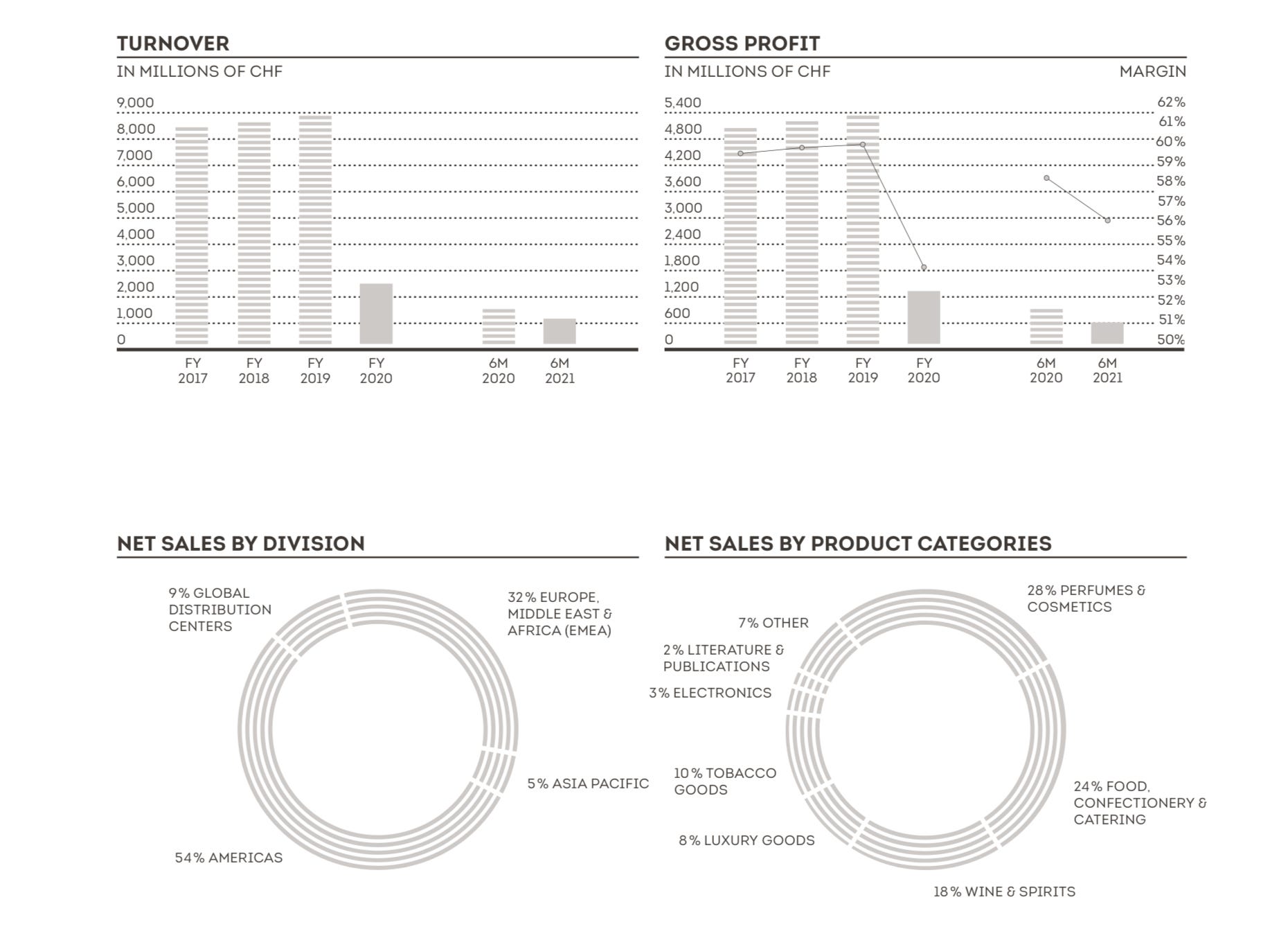 TURNOVER

IN MILLIONS OF CHF

9,000
8,000
7,000
6,000
5,000
4,000
3,000
2,000
1,000
0

FY 2017
FY 2018
FY 2019
FY 2020
6M 2020
6M 2021

GROSS PROFIT

IN MILLIONS OF CHF

MARGIN

5,400
4,800
4,200
3,600
3,000
2,400
1,800
1,200
600
0

62%
61%
60%
59%
58%
57%
56%
55%
54%
53%
52%
51%
50%

FY 2017
FY 2018
FY 2019
FY 2020
6M 2020
6M 2021

NET SALES BY DIVISION

9% GLOBAL DISTRIBUTION CENTERS

32% EUROPE, MIDDLE EAST & AFRICA (EMEA)

5% ASIA PACIFIC

54% AMERICAS

NET SALES BY PRODUCT CATEGORIES

28% PERFUMES & COSMETICS

7% OTHER

2% LITERATURE & PUBLICATIONS

3% ELECTRONICS

10% TOBACCO GOODS

8% LUXURY GOODS

24% FOOD, CONFECTIONERY & CATERING

18% WINE & SPIRITS